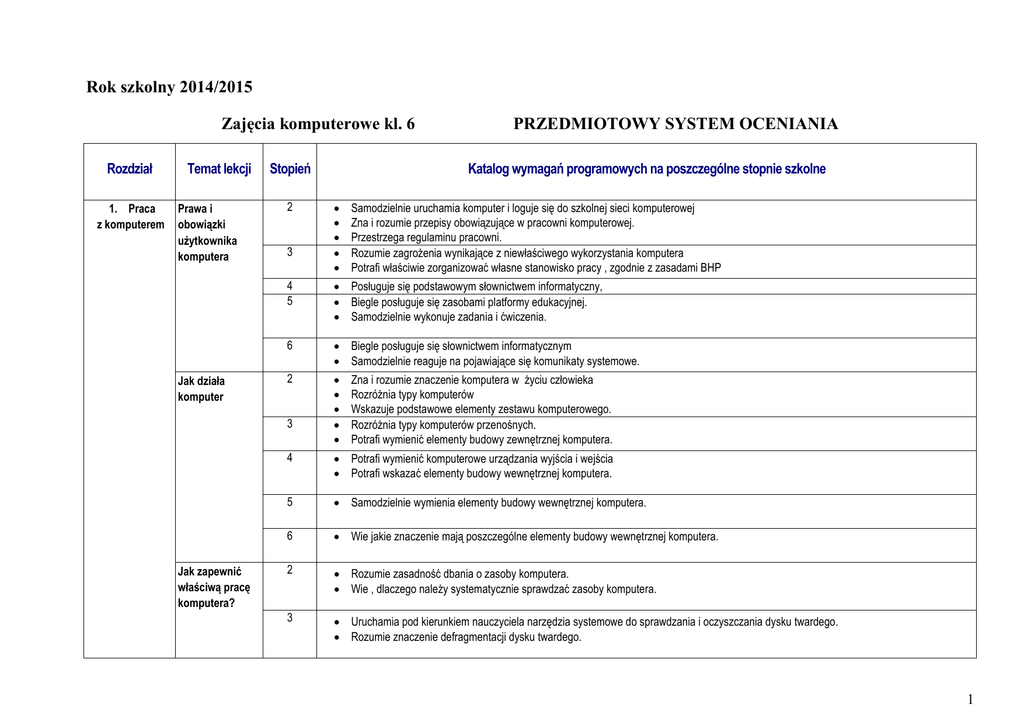 Rok szkolny 2014/2015

Zajęcia komputerowe kl. 6 PRZEDMIOTOWY SYSTEM OCENIANIA

| Rozdział | Temat lekcji | Stopień | Katalog wymagań programowych na poszczególne stopnie szkolne |
|---|---|---|---|
| 1. Praca z komputerem | Prawa i obowiązki użytkownika komputera | 2 | • Samodzielnie uruchamia komputer i loguje się do szkolnej sieci komputerowej • Zna i rozumie przepisy obowiązujące w pracowni komputerowej. • Przestrzega regulaminu pracowni. |
| | | 3 | • Rozumie zagrożenia wynikające z niewłaściwego wykorzystania komputera • Potrafi właściwie zorganizować własne stanowisko pracy , zgodnie z zasadami BHP |
| | | 4 | • Posługuje się podstawowym słownictwem informatyczny, |
| | | 5 | • Biegle posługuje się zasobami platformy edukacyjnej. • Samodzielnie wykonuje zadania i ćwiczenia. |
| | | 6 | • Biegle posługuje się słownictwem informatycznym • Samodzielnie reaguje na pojawiające się komunikaty systemowe. |
| | Jak działa komputer | 2 | • Zna i rozumie znaczenie komputera w życiu człowieka • Rozróżnia typy komputerów • Wskazuje podstawowe elementy zestawu komputerowego. |
| | | 3 | • Rozróżnia typy komputerów przenośnych. • Potrafi wymienić elementy budowy zewnętrznej komputera. |
| | | 4 | • Potrafi wymienić komputerowe urządzania wyjścia i wejścia • Potrafi wskazać elementy budowy wewnętrznej komputera. |
| | | 5 | • Samodzielnie wymienia elementy budowy wewnętrznej komputera. |
| | | 6 | • Wie jakie znaczenie mają poszczególne elementy budowy wewnętrznej komputera. |
| | Jak zapewnić właściwą pracę komputera? | 2 | • Rozumie zasadność dbania o zasoby komputera. • Wie , dlaczego należy systematycznie sprawdzać zasoby komputera. |
| | | 3 | • Uruchamia pod kierunkiem nauczyciela narzędzia systemowe do sprawdzania i oczyszczania dysku twardego. • Rozumie znaczenie defragmentacji dysku twardego. |

1